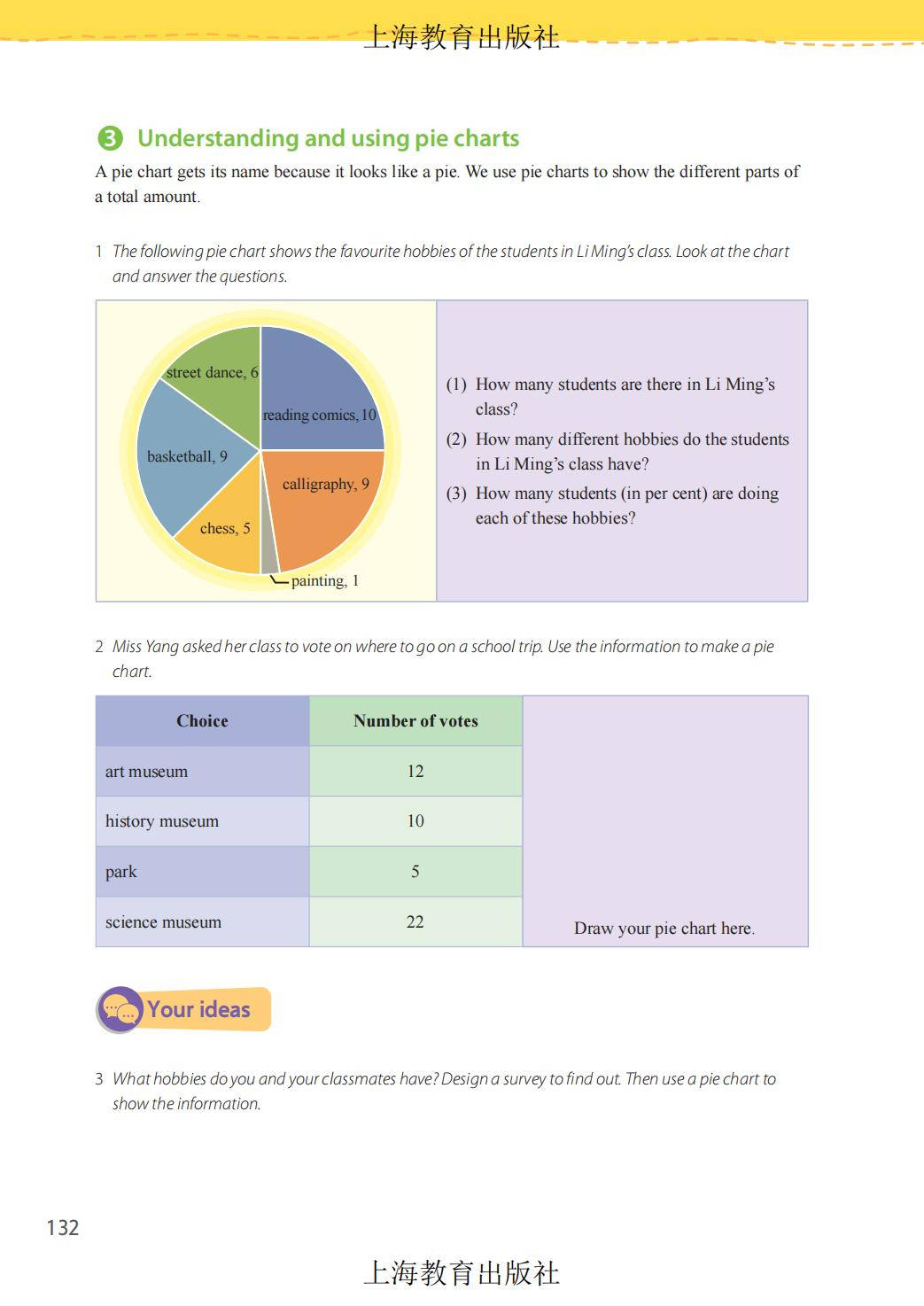 上海教育出版社

3 Understanding and using pie charts

A pie chart gets its name because it looks like a pie. We use pie charts to show the different parts of a total amount.

1 The following pie chart shows the favourite hobbies of the students in Li Ming's class. Look at the chart and answer the questions.

street dance, 6
reading comics, 10
basketball, 9
calligraphy, 9
chess, 5
painting, 1

(1) How many students are there in Li Ming's class?
(2) How many different hobbies do the students in Li Ming's class have?
(3) How many students (in per cent) are doing each of these hobbies?

2 Miss Yang asked her class to vote on where to go on a school trip. Use the information to make a pie chart.

| Choice | Number of votes |
|---|---|
| art museum | 12 |
| history museum | 10 |
| park | 5 |
| science museum | 22 |

Draw your pie chart here.

Your ideas

3 What hobbies do you and your classmates have? Design a survey to find out. Then use a pie chart to show the information.

132

上海教育出版社